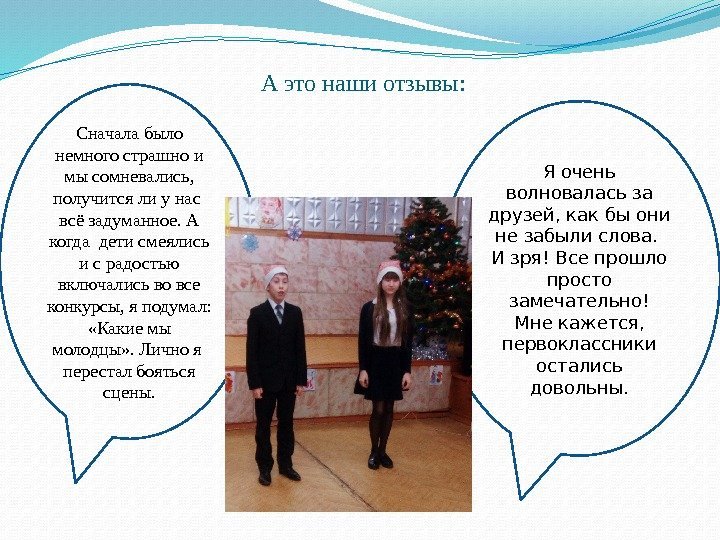 А это наши отзывы:

Сначала было немного страшно и мы сомневались, получится ли у нас всё задуманное. А когда дети смеялись и с радостью включались во все конкурсы, я подумал: «Какие мы молодцы». Лично я перестал бояться сцены.

Я очень волновалась за друзей, как бы они не забыли слова. И зря! Все прошло просто замечательно! Мне кажется, первоклассники остались довольны.